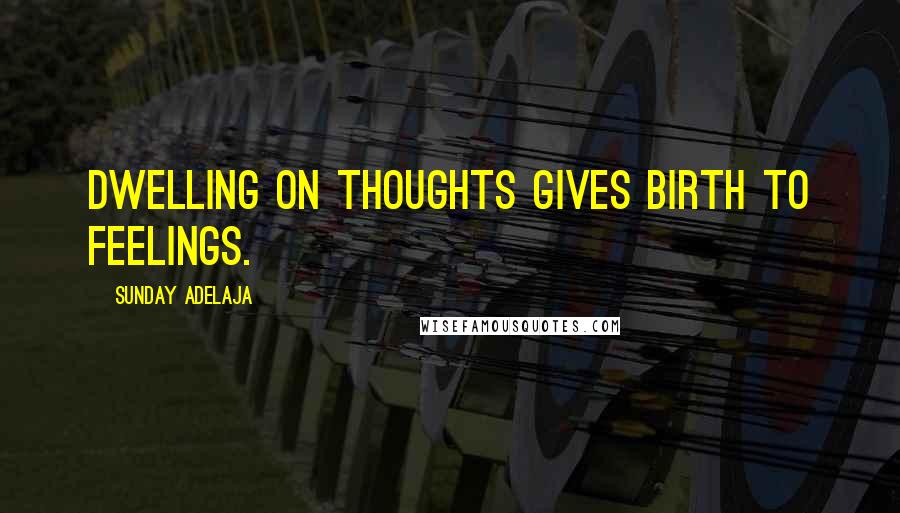 DWELLING ON THOUGHTS GIVES BIRTH TO FEELINGS.

SUNDAY ADELAJA

WISEFAMOUSQUOTES.COM